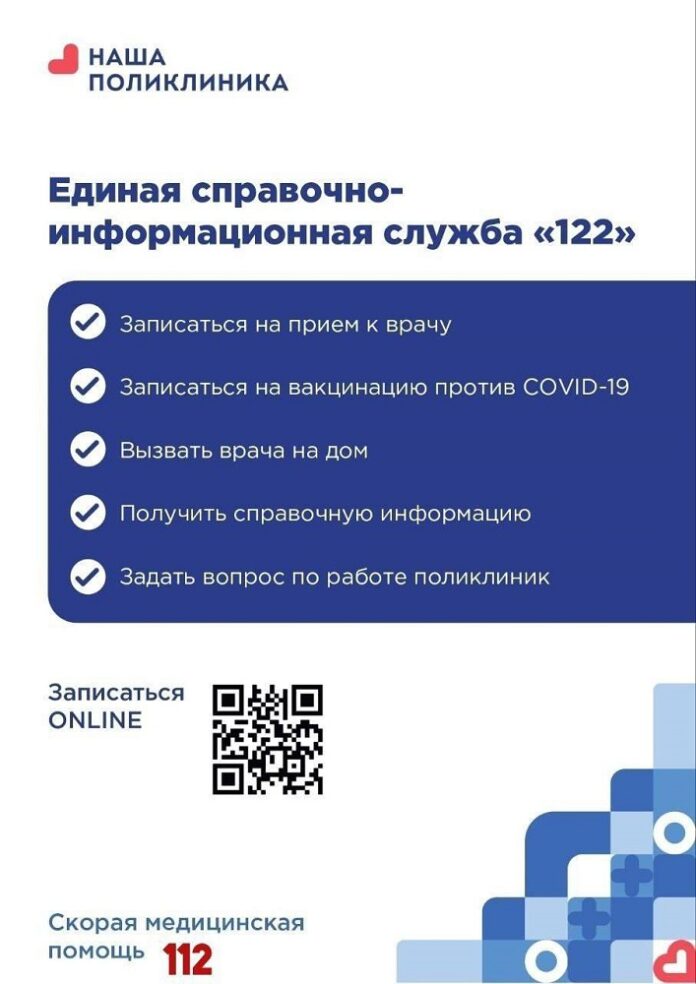 НАША
ПОЛИКЛИНИКА

Единая справочно-информационная служба «122»

Записаться на прием к врачу

Записаться на вакцинацию против COVID-19

Вызвать врача на дом

Получить справочную информацию

Задать вопрос по работе поликлиник

Записаться
ONLINE

Скорая медицинская помощь 112